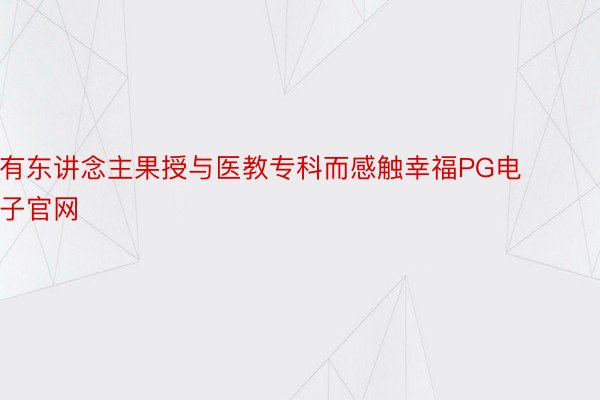 有东讲念主果授与医教专科而感触幸福PG电子官网